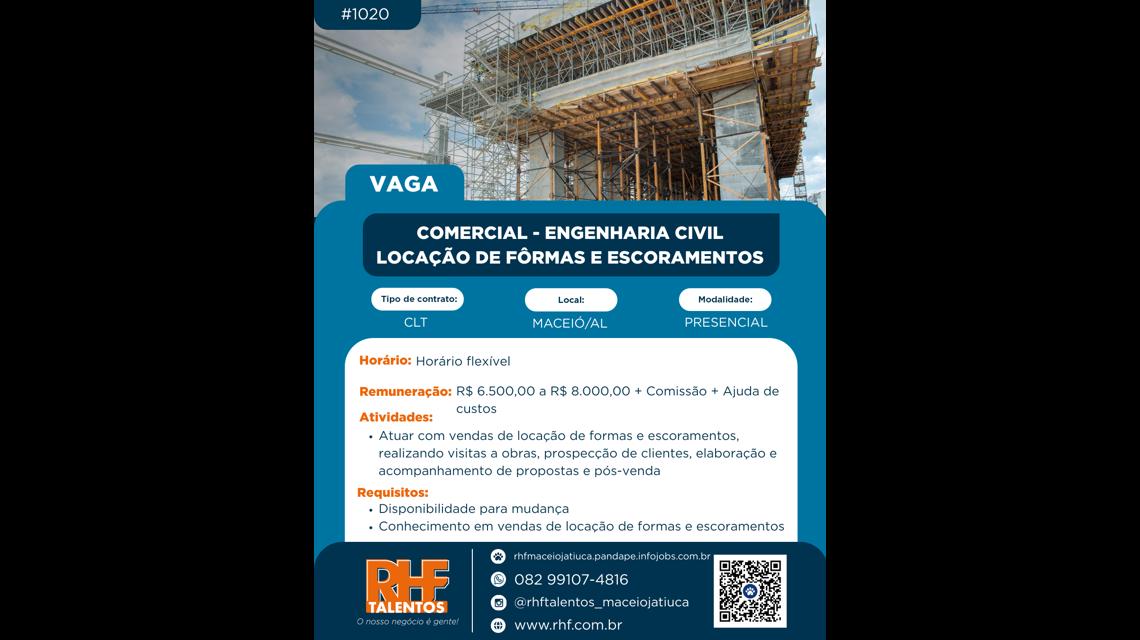 #1020

VAGA

COMERCIAL - ENGENHARIA CIVIL
LOCAÇÃO DE FÔRMAS E ESCORAMENTOS

Tipo de contrato:
CLT

Local:
MACEIÓ/AL

Modalidade:
PRESENCIAL

Horário: Horário flexível

Remuneração: R$ 6.500,00 a R$ 8.000,00 + Comissão + Ajuda de custos

Atividades:
• Atuar com vendas de locação de formas e escoramentos, realizando visitas a obras, prospecção de clientes, elaboração e acompanhamento de propostas e pós-venda

Requisitos:
• Disponibilidade para mudança
• Conhecimento em vendas de locação de formas e escoramentos

RHF TALENTOS
O nosso negócio é gente!

rhfmaceiojatiuca.pandape.infojobs.com.br
082 99107-4816
@rhftalentos_maceiojatiuca
www.rhf.com.br